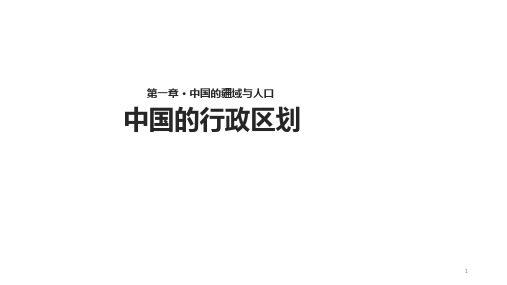 第一章 · 中国的疆域与人口

中国的行政区划

1